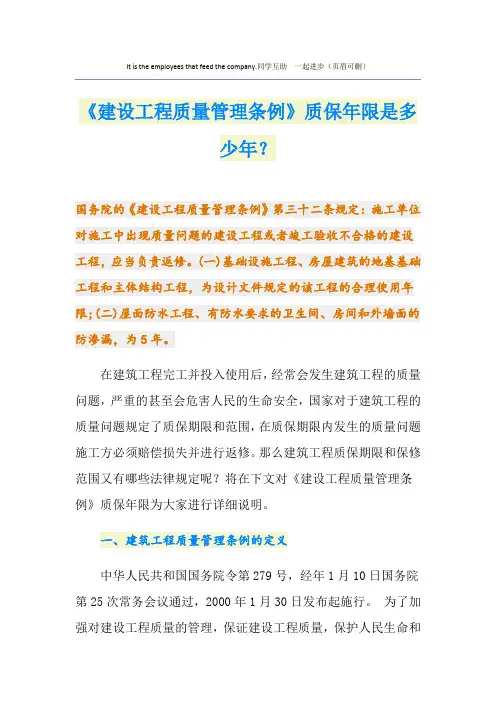 It is the employees that feed the company.同学互助 一起进步（页眉可删）

《建设工程质量管理条例》质保年限是多少年?

国务院的《建设工程质量管理条例》第三十二条规定：施工单位对施工中出现质量问题的建设工程或者竣工验收不合格的建设工程，应当负责返修。(一)基础设施工程、房屋建筑的地基基础工程和主体结构工程，为设计文件规定的该工程的合理使用年限;(二)屋面防水工程、有防水要求的卫生间、房间和外墙面的防渗漏，为5年。

在建筑工程完工并投入使用后，经常会发生建筑工程的质量问题，严重的甚至会危害人民的生命安全，国家对于建筑工程的质量问题规定了质保期限和范围，在质保期限内发生的质量问题施工方必须赔偿损失并进行返修。那么建筑工程质保期限和保修范围又有哪些法律规定呢？将在下文对《建设工程质量管理条例》质保年限为大家进行详细说明。

一、建筑工程质量管理条例的定义

中华人民共和国国务院令第279号，经年1月10日国务院第25次常务会议通过，2000年1月30日发布起施行。 为了加强对建设工程质量的管理，保证建设工程质量，保护人民生命和